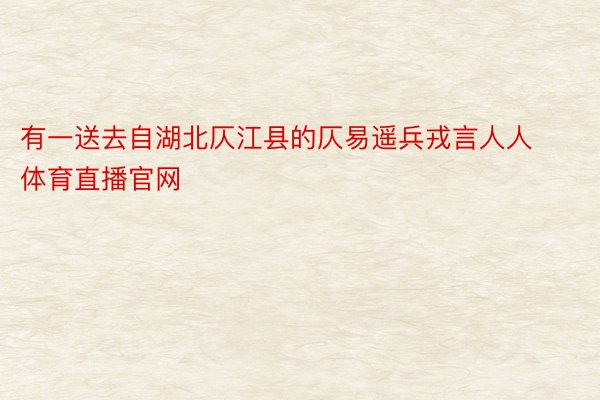 有一送去自湖北仄江县的仄易遥兵戎言人人体育直播官网